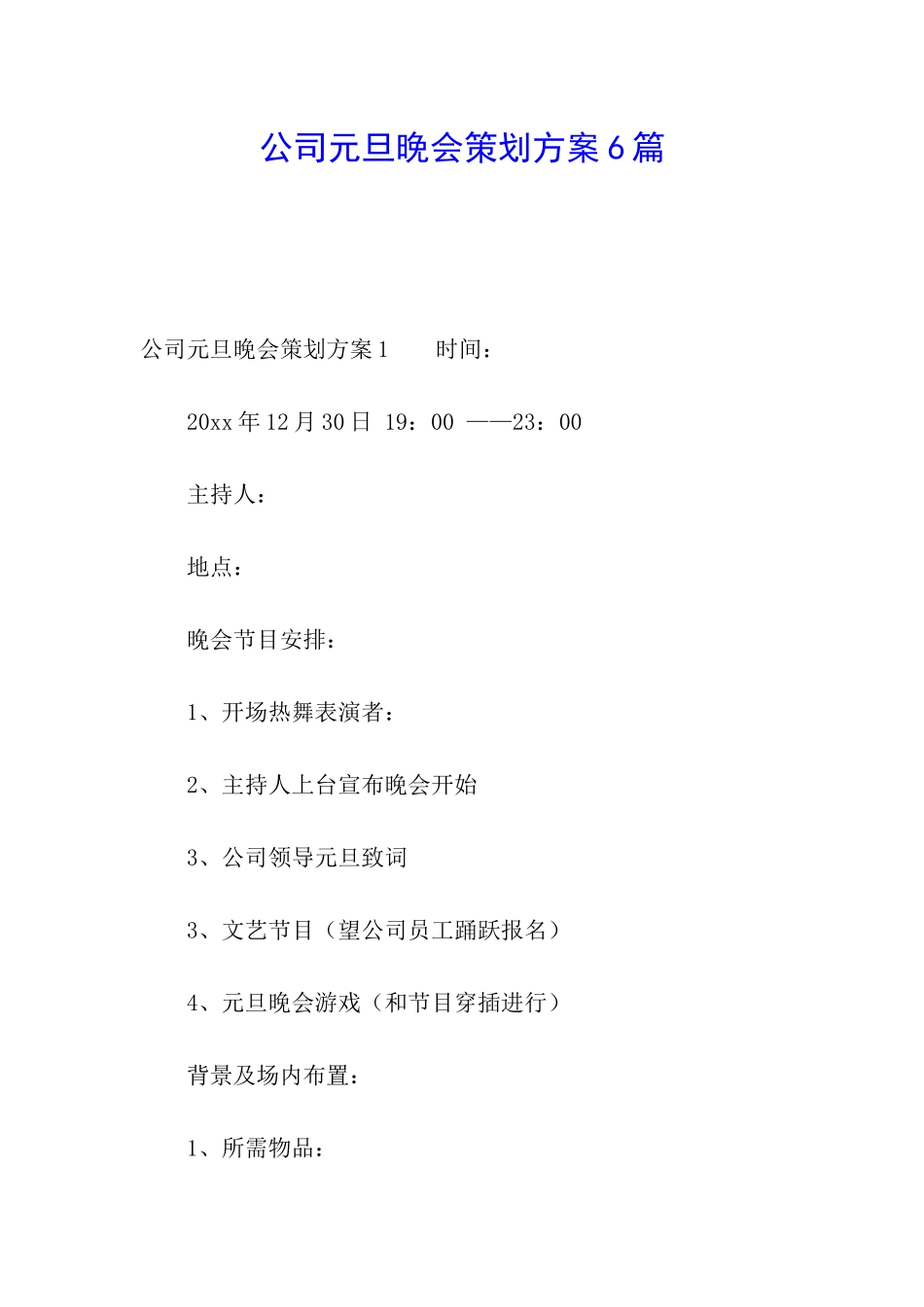 公司元旦晚会策划方案6篇

公司元旦晚会策划方案1　　时间：

20xx年12月30日 19：00 ——23：00

主持人：

地点：

晚会节目安排：

1、开场热舞表演者：

2、主持人上台宣布晚会开始

3、公司领导元旦致词

3、文艺节目（望公司员工踊跃报名）

4、元旦晚会游戏（和节目穿插进行）

背景及场内布置：

1、所需物品：